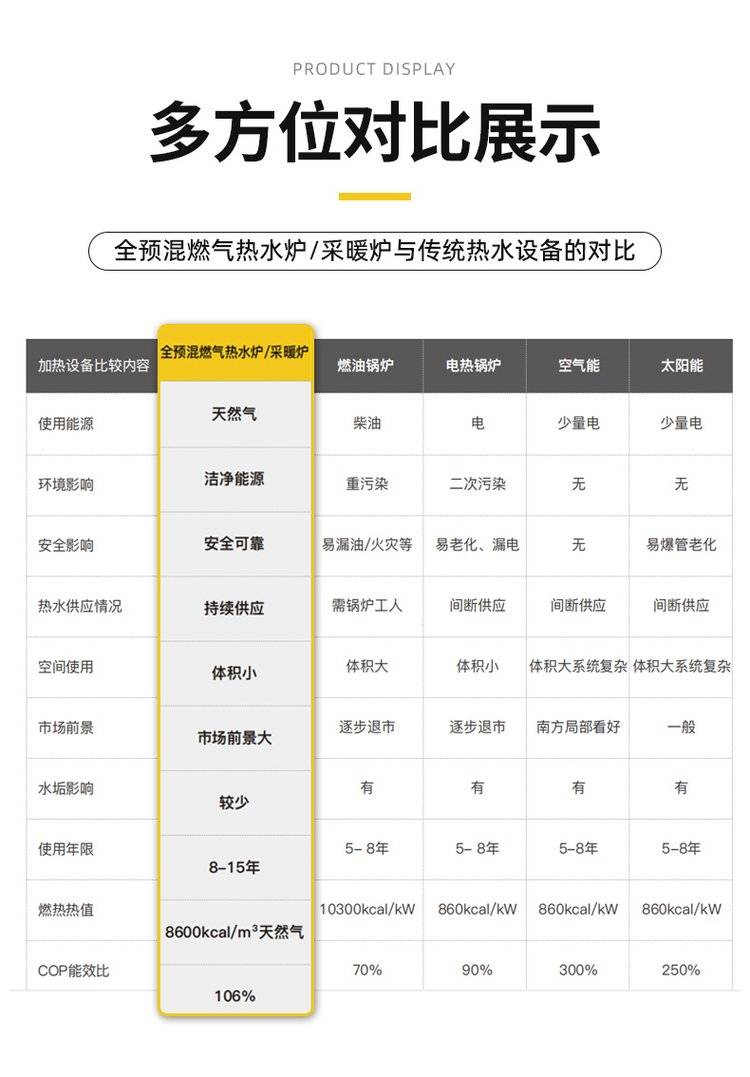 PRODUCT DISPLAY

多方位对比展示

全预混燃气热水炉/采暖炉与传统热水设备的对比

| 加热设备比较内容 | 全预混燃气热水炉/采暖炉 | 燃油锅炉 | 电热锅炉 | 空气能 | 太阳能 |
|---|---|---|---|---|---|
| 使用能源 | 天然气 | 柴油 | 电 | 少量电 | 少量电 |
| 环境影响 | 洁净能源 | 重污染 | 二次污染 | 无 | 无 |
| 安全影响 | 安全可靠 | 易漏油/火灾等 | 易老化、漏电 | 无 | 易爆管老化 |
| 热水供应情况 | 持续供应 | 需锅炉工人 | 间断供应 | 间断供应 | 间断供应 |
| 空间使用 | 体积小 | 体积大 | 体积小 | 体积大系统复杂 | 体积大系统复杂 |
| 市场前景 | 市场前景大 | 逐步退市 | 逐步退市 | 南方局部看好 | 一般 |
| 水垢影响 | 较少 | 有 | 有 | 有 | 有 |
| 使用年限 | 8-15年 | 5- 8年 | 5- 8年 | 5-8年 | 5-8年 |
| 燃热热值 | 8600kcal/m³天然气 | 10300kcal/kW | 860kcal/kW | 860kcal/kW | 860kcal/kW |
| COP能效比 | 106% | 70% | 90% | 300% | 250% |